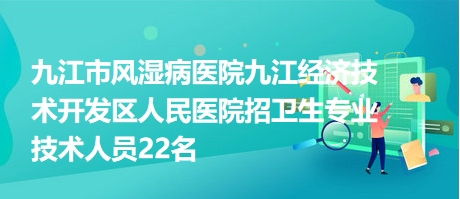 九江市风湿病医院九江经济技术开发区人民医院招卫生专业技术人员22名